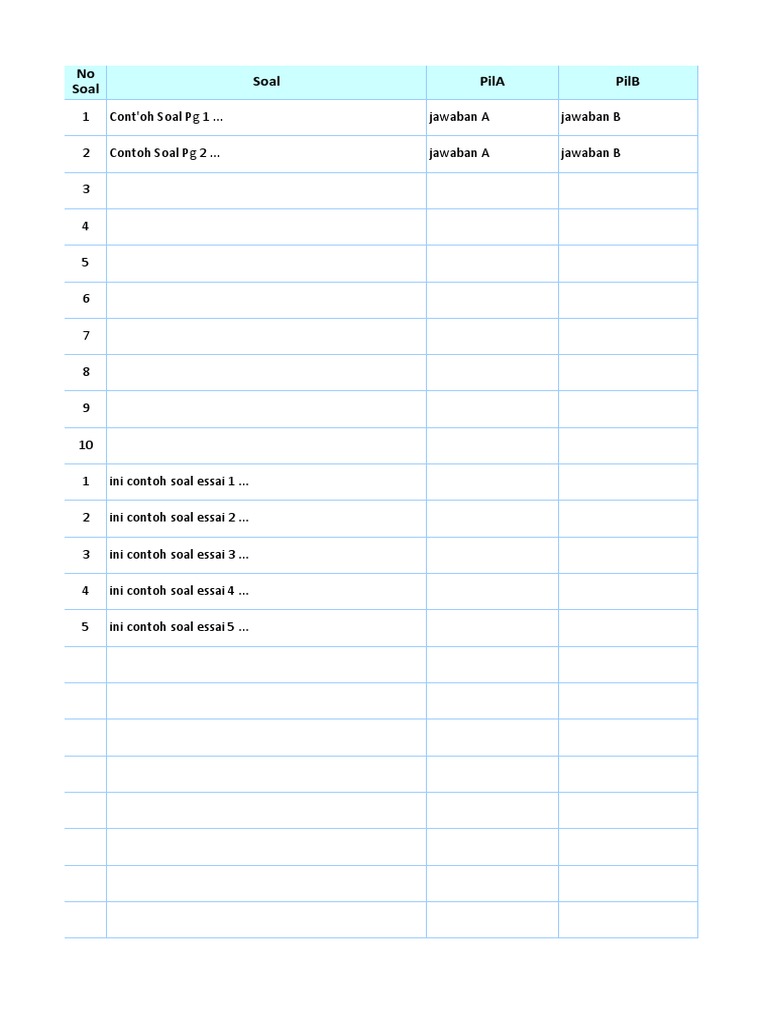 | No Soal | Soal | PilA | PilB |
|---|---|---|---|
| 1 | Cont'oh Soal Pg 1 ... | jawaban A | jawaban B |
| 2 | Contoh Soal Pg 2 ... | jawaban A | jawaban B |
| 3 | | | |
| 4 | | | |
| 5 | | | |
| 6 | | | |
| 7 | | | |
| 8 | | | |
| 9 | | | |
| 10 | | | |
| 1 | ini contoh soal essai 1 ... | | |
| 2 | ini contoh soal essai 2 ... | | |
| 3 | ini contoh soal essai 3 ... | | |
| 4 | ini contoh soal essai 4 ... | | |
| 5 | ini contoh soal essai 5 ... | | |
| | | | |
| | | | |
| | | | |
| | | | |
| | | | |
| | | | |
| | | | |
| | | | |